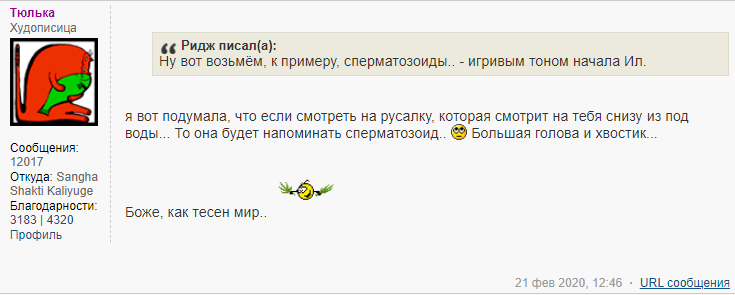 Тюлька
Худописица

Сообщения:
12017
Откуда: Sangha Shakti Kaliyuge
Благодарности:
3183 | 4320
Профиль

Ридж писал(а):
Ну вот возьмём, к примеру, сперматозоиды.. - игривым тоном начала Ил.

я вот подумала, что если смотреть на русалку, которая смотрит на тебя снизу из под воды... То она будет напоминать сперматозоид.. Большая голова и хвостик...

Боже, как тесен мир..

21 фев 2020, 12:46 · URL сообщения